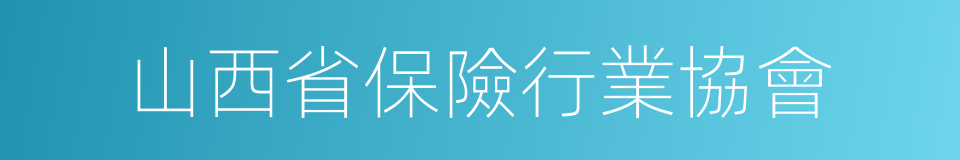 山西省保險行業協會